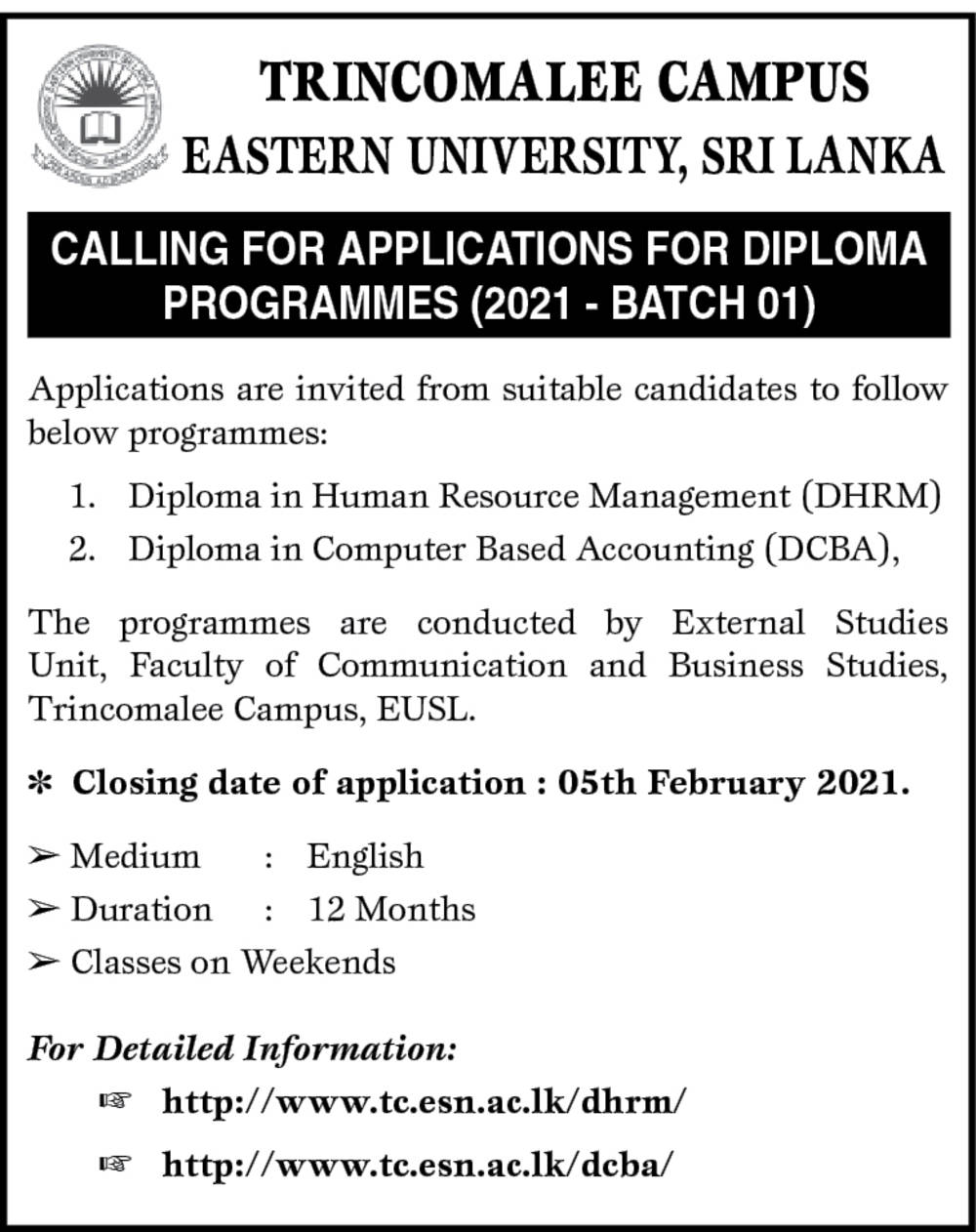 TRINCOMALEE CAMPUS
EASTERN UNIVERSITY, SRI LANKA

CALLING FOR APPLICATIONS FOR DIPLOMA PROGRAMMES (2021 - BATCH 01)

Applications are invited from suitable candidates to follow below programmes:

1. Diploma in Human Resource Management (DHRM)
2. Diploma in Computer Based Accounting (DCBA),

The programmes are conducted by External Studies Unit, Faculty of Communication and Business Studies, Trincomalee Campus, EUSL.

* Closing date of application : 05th February 2021.

➢ Medium : English
➢ Duration : 12 Months
➢ Classes on Weekends

For Detailed Information:
☞ http://www.tc.esn.ac.lk/dhrm/
☞ http://www.tc.esn.ac.lk/dcba/